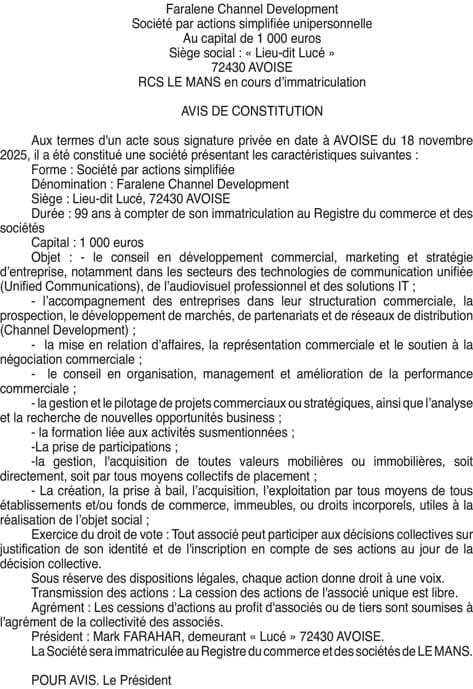 Faralene Channel Development
Société par actions simplifiée unipersonnelle
Au capital de 1 000 euros
Siège social : « Lieu-dit Lucé »
72430 AVOISE
RCS LE MANS en cours d'immatriculation

AVIS DE CONSTITUTION

Aux termes d'un acte sous signature privée en date à AVOISE du 18 novembre 2025, il a été constitué une société présentant les caractéristiques suivantes :
Forme : Société par actions simplifiée
Dénomination : Faralene Channel Development
Siège : Lieu-dit Lucé, 72430 AVOISE
Durée : 99 ans à compter de son immatriculation au Registre du commerce et des sociétés
Capital : 1 000 euros
Objet : - le conseil en développement commercial, marketing et stratégie d'entreprise, notamment dans les secteurs des technologies de communication unifiée (Unified Communications), de l'audiovisuel professionnel et des solutions IT ;
- l'accompagnement des entreprises dans leur structuration commerciale, la prospection, le développement de marchés, de partenariats et de réseaux de distribution (Channel Development) ;
- la mise en relation d'affaires, la représentation commerciale et le soutien à la négociation commerciale ;
- le conseil en organisation, management et amélioration de la performance commerciale ;
- la gestion et le pilotage de projets commerciaux ou stratégiques, ainsi que l'analyse et la recherche de nouvelles opportunités business ;
- la formation liée aux activités susmentionnées ;
-La prise de participations ;
-la gestion, l'acquisition de toutes valeurs mobilières ou immobilières, soit directement, soit par tous moyens collectifs de placement ;
- La création, la prise à bail, l'acquisition, l'exploitation par tous moyens de tous établissements et/ou fonds de commerce, immeubles, ou droits incorporels, utiles à la réalisation de l'objet social ;
Exercice du droit de vote : Tout associé peut participer aux décisions collectives sur justification de son identité et de l'inscription en compte de ses actions au jour de la décision collective.
Sous réserve des dispositions légales, chaque action donne droit à une voix.
Transmission des actions : La cession des actions de l'associé unique est libre.
Agrément : Les cessions d'actions au profit d'associés ou de tiers sont soumises à l'agrément de la collectivité des associés.
Président : Mark FARAHAR, demeurant « Lucé » 72430 AVOISE.
La Société sera immatriculée au Registre du commerce et des sociétés de LE MANS.

POUR AVIS. Le Président